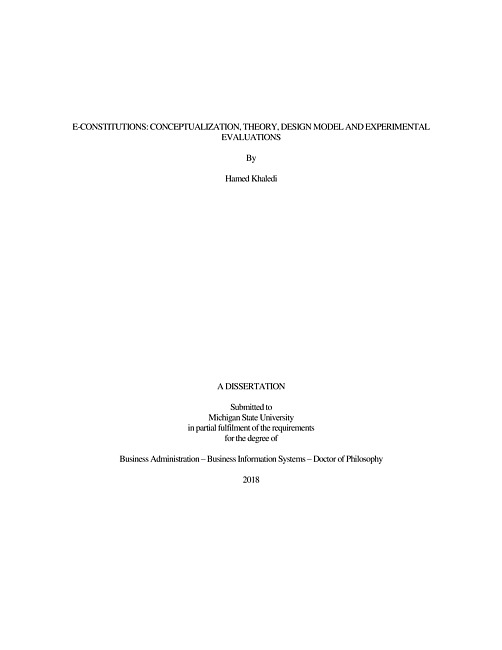 E-CONSTITUTIONS: CONCEPTUALIZATION, THEORY, DESIGN MODEL AND EXPERIMENTAL EVALUATIONS

By

Hamed Khaledi

A DISSERTATION

Submitted to
Michigan State University
in partial fulfilment of the requirements
for the degree of

Business Administration – Business Information Systems – Doctor of Philosophy

2018